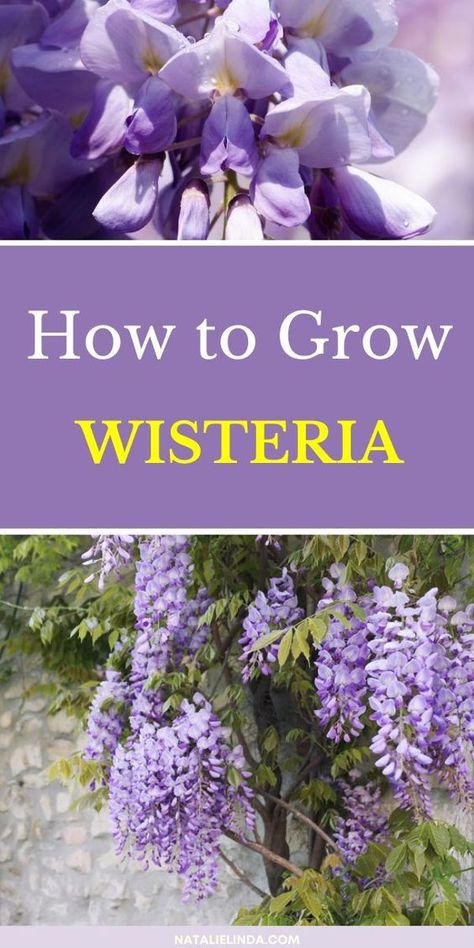 How to Grow

WISTERIA

NATALIELINDA.COM